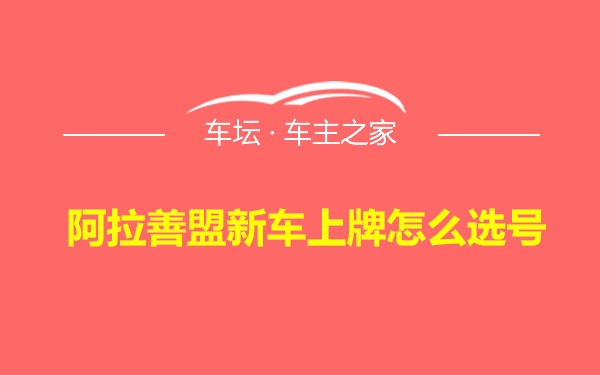 车坛 · 车主之家

阿拉善盟新车上牌怎么选号